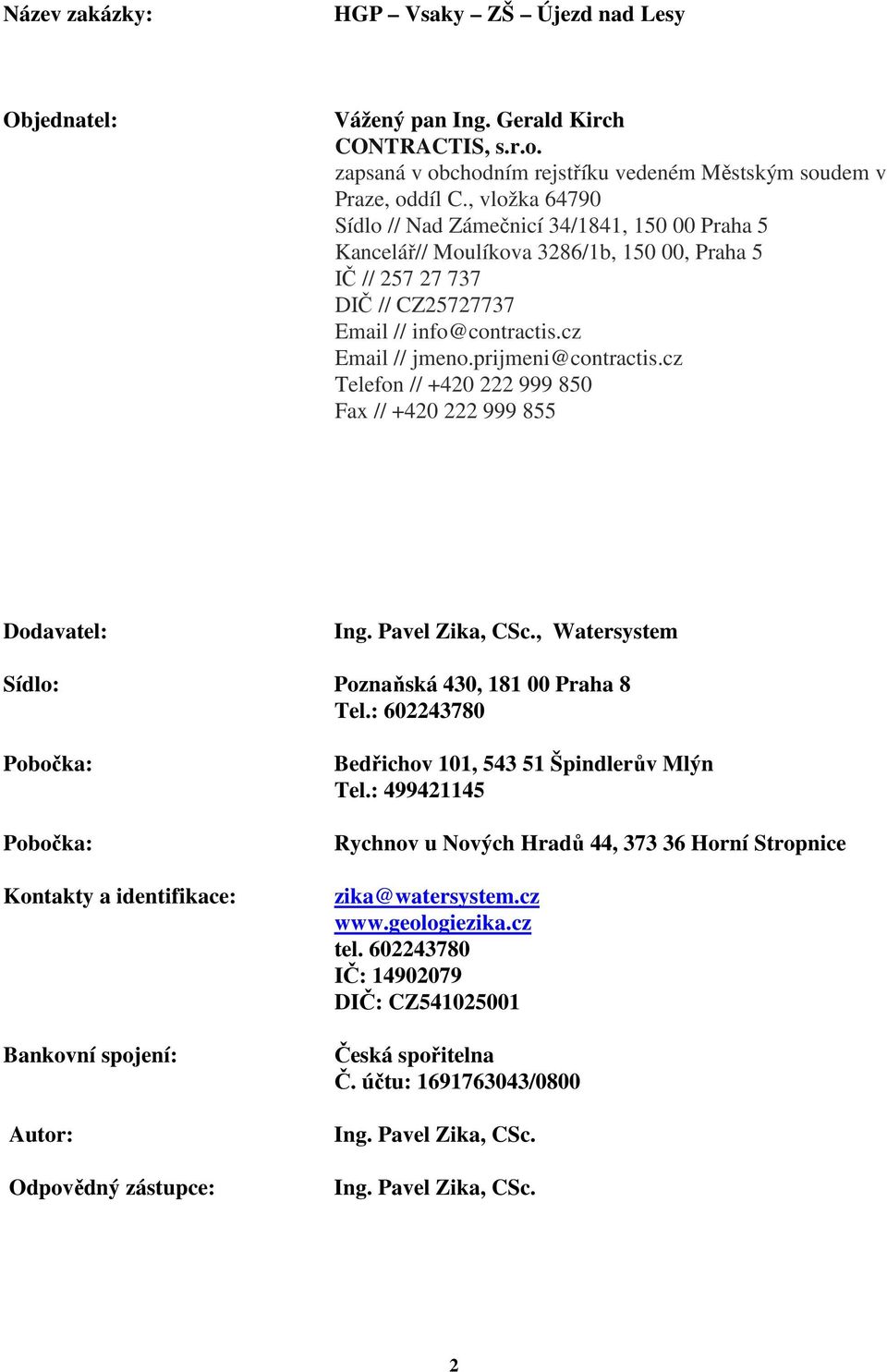 Název zakázky: HGP – Vsaky – ZŠ – Újezd nad Lesy

Objednatel: Vážený pan Ing. Gerald Kirch
CONTRACTIS, s.r.o.
zapsaná v obchodním rejstříku vedeném Městským soudem v Praze, oddíl C., vložka 64790
Sídlo // Nad Zámečnicí 34/1841, 150 00 Praha 5
Kancelář// Moulíkova 3286/1b, 150 00, Praha 5
IČ // 257 27 737
DIČ // CZ25727737
Email // info@contractis.cz
Email // jmeno.prijmeni@contractis.cz
Telefon // +420 222 999 850
Fax // +420 222 999 855

Dodavatel: Ing. Pavel Zika, CSc., Watersystem

Sídlo: Poznaňská 430, 181 00 Praha 8
Tel.: 602243780

Pobočka: Bedřichov 101, 543 51 Špindlerův Mlýn
Tel.: 499421145

Pobočka: Rychnov u Nových Hradů 44, 373 36 Horní Stropnice

Kontakty a identifikace: zika@watersystem.cz
www.geologiezika.cz
tel. 602243780
IČ: 14902079
DIČ: CZ541025001

Bankovní spojení: Česká spořitelna
Č. účtu: 1691763043/0800

Autor: Ing. Pavel Zika, CSc.

Odpovědný zástupce: Ing. Pavel Zika, CSc.

2